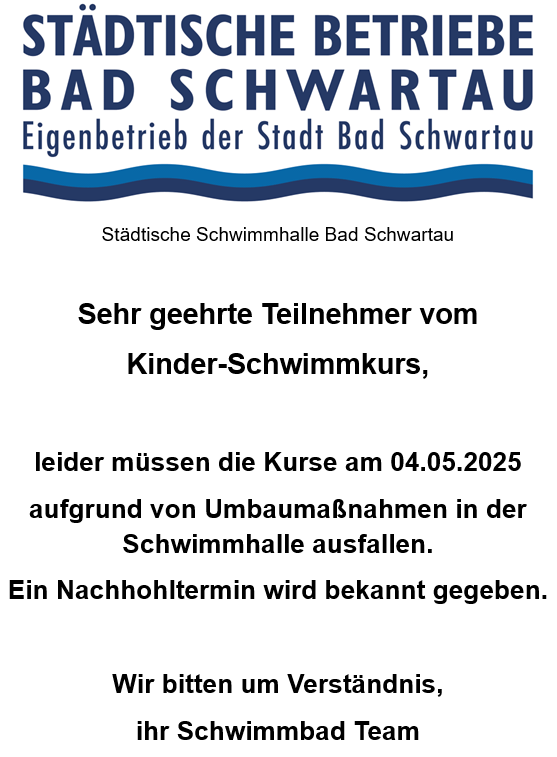 STÄDTISCHE BETRIEBE
BAD SCHWARTAU
Eigenbetrieb der Stadt Bad Schwartau

Städtische Schwimmhalle Bad Schwartau

Sehr geehrte Teilnehmer vom Kinder-Schwimmkurs,

leider müssen die Kurse am 04.05.2025 aufgrund von Umbaumaßnahmen in der Schwimmhalle ausfallen.

Ein Nachhohltermin wird bekannt gegeben.

Wir bitten um Verständnis,
ihr Schwimmbad Team